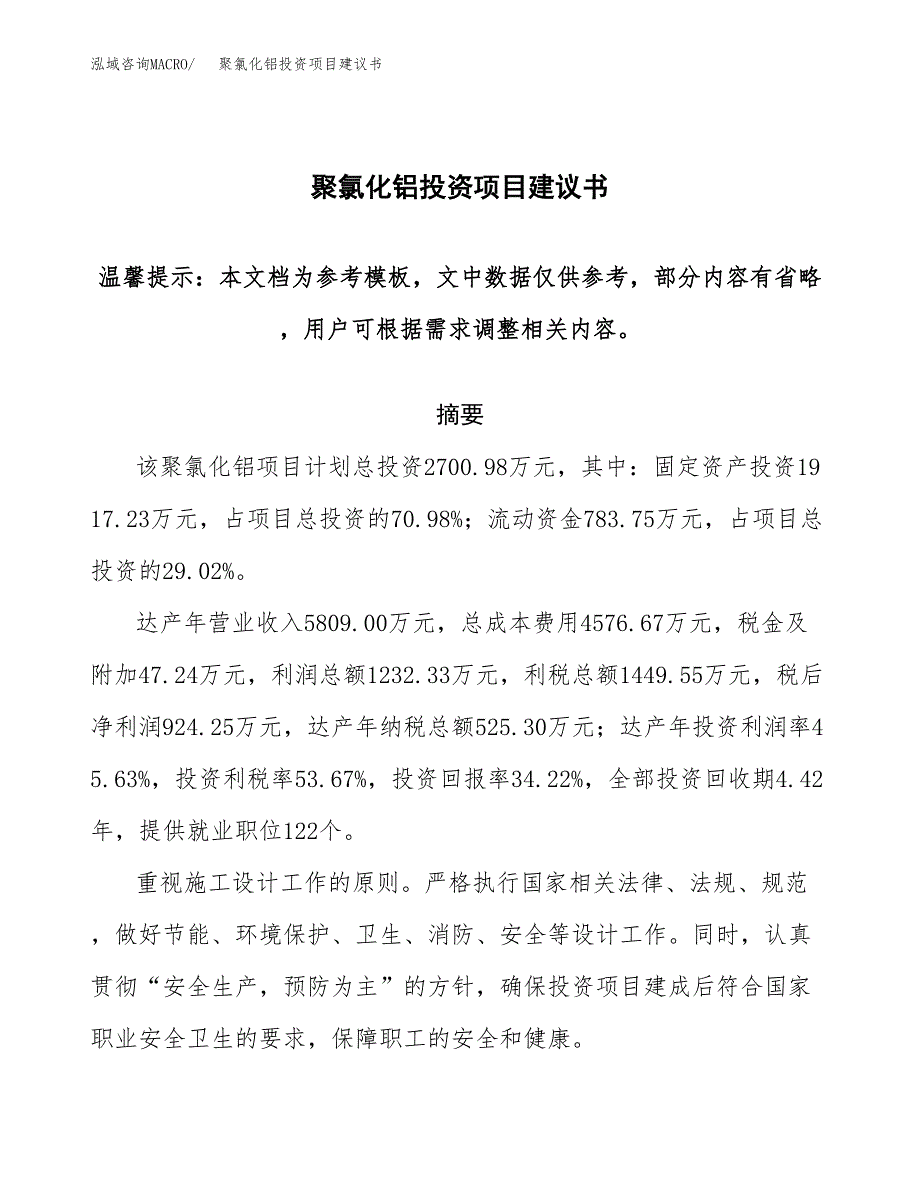 泓域咨询MACRO/　聚氯化铝投资项目建议书

聚氯化铝投资项目建议书

温馨提示：本文档为参考模板，文中数据仅供参考，部分内容有省略，用户可根据需求调整相关内容。

摘要

该聚氯化铝项目计划总投资2700.98万元，其中：固定资产投资1917.23万元，占项目总投资的70.98%；流动资金783.75万元，占项目总投资的29.02%。

达产年营业收入5809.00万元，总成本费用4576.67万元，税金及附加47.24万元，利润总额1232.33万元，利税总额1449.55万元，税后净利润924.25万元，达产年纳税总额525.30万元；达产年投资利润率45.63%，投资利税率53.67%，投资回报率34.22%，全部投资回收期4.42年，提供就业职位122个。

重视施工设计工作的原则。严格执行国家相关法律、法规、规范，做好节能、环境保护、卫生、消防、安全等设计工作。同时，认真贯彻“安全生产，预防为主”的方针，确保投资项目建成后符合国家职业安全卫生的要求，保障职工的安全和健康。